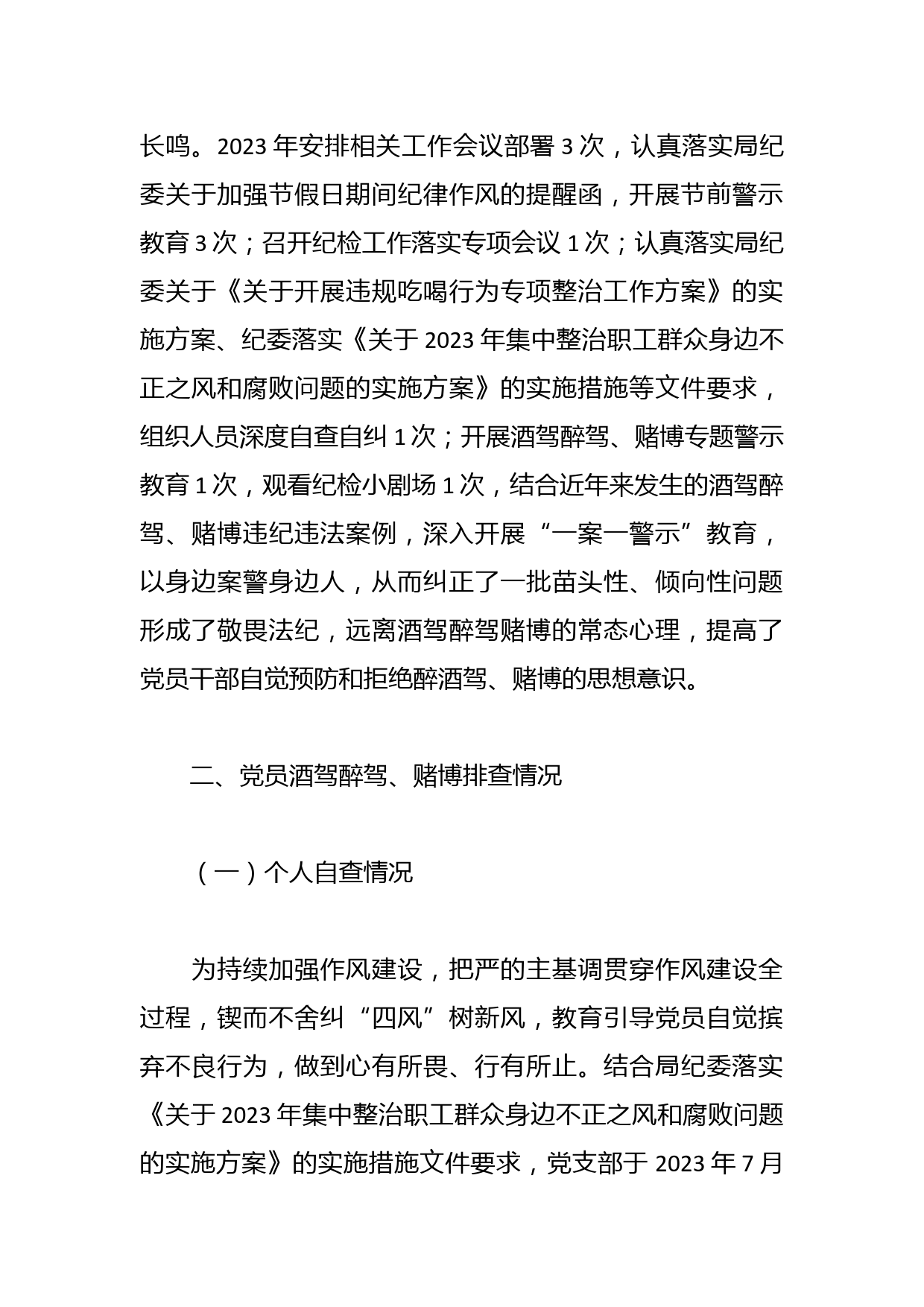 长鸣。2023 年安排相关工作会议部署 3 次，认真落实局纪委关于加强节假日期间纪律作风的提醒函，开展节前警示教育 3 次；召开纪检工作落实专项会议 1 次；认真落实局纪委关于《关于开展违规吃喝行为专项整治工作方案》的实施方案、纪委落实《关于 2023 年集中整治职工群众身边不正之风和腐败问题的实施方案》的实施措施等文件要求，组织人员深度自查自纠 1 次；开展酒驾醉驾、赌博专题警示教育 1 次，观看纪检小剧场 1 次，结合近年来发生的酒驾醉驾、赌博违纪违法案例，深入开展“一案一警示”教育，以身边案警身边人，从而纠正了一批苗头性、倾向性问题形成了敬畏法纪，远离酒驾醉驾赌博的常态心理，提高了党员干部自觉预防和拒绝醉酒驾、赌博的思想意识。

二、党员酒驾醉驾、赌博排查情况

（一）个人自查情况

为持续加强作风建设，把严的主基调贯穿作风建设全过程，锲而不舍纠“四风”树新风，教育引导党员自觉摈弃不良行为，做到心有所畏、行有所止。结合局纪委落实《关于 2023 年集中整治职工群众身边不正之风和腐败问题的实施方案》的实施措施文件要求，党支部于 2023 年 7 月